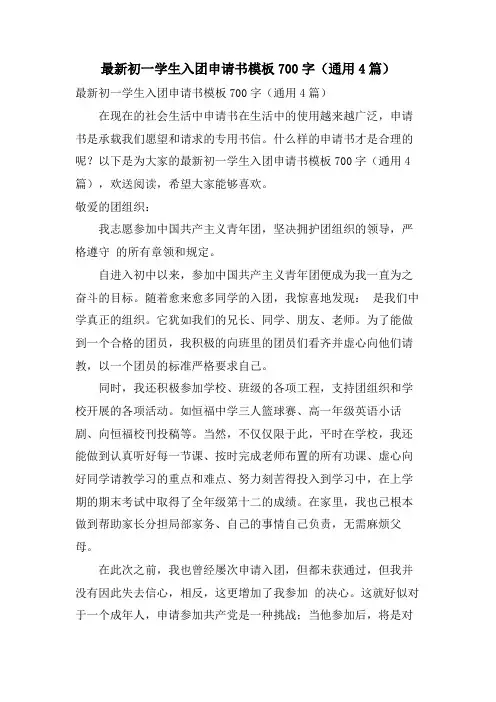 最新初一学生入团申请书模板 700 字（通用 4 篇）

最新初一学生入团申请书模板 700 字（通用 4 篇）

在现在的社会生活中申请书在生活中的使用越来越广泛，申请书是承载我们愿望和请求的专用书信。什么样的申请书才是合理的呢？以下是为大家的最新初一学生入团申请书模板 700 字（通用 4 篇），欢送阅读，希望大家能够喜欢。

敬爱的团组织：

我志愿参加中国共产主义青年团，坚决拥护团组织的领导，严格遵守 的所有章领和规定。

自进入初中以来，参加中国共产主义青年团便成为我一直为之奋斗的目标。随着愈来愈多同学的入团，我惊喜地发现： 是我们中学真正的组织。它犹如我们的兄长、同学、朋友、老师。为了能做到一个合格的团员，我积极的向班里的团员们看齐并虚心向他们请教，以一个团员的标准严格要求自己。

同时，我还积极参加学校、班级的各项工程，支持团组织和学校开展的各项活动。如恒福中学三人篮球赛、高一年级英语小话剧、向恒福校刊投稿等。当然，不仅仅限于此，平时在学校，我还能做到认真听好每一节课、按时完成老师布置的所有功课、虚心向好同学请教学习的重点和难点、努力刻苦得投入到学习中，在上学期的期末考试中取得了全年级第十二的成绩。在家里，我也已根本做到帮助家长分担局部家务、自己的事情自己负责，无需麻烦父母。

在此次之前，我也曾经屡次申请入团，但都未获通过，但我并没有因此失去信心，相反，这更增加了我参加 的决心。这就好似对于一个成年人，申请参加共产党是一种挑战：当他参加后，将是对